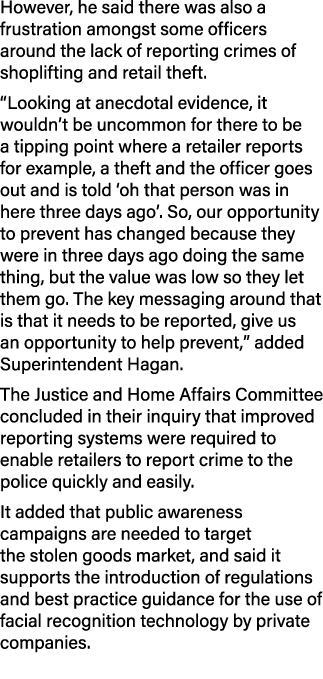 However, he said there was also a frustration amongst some officers around the lack of reporting crimes of shoplifting and retail theft.

“Looking at anecdotal evidence, it wouldn’t be uncommon for there to be a tipping point where a retailer reports for example, a theft and the officer goes out and is told ‘oh that person was in here three days ago’. So, our opportunity to prevent has changed because they were in three days ago doing the same thing, but the value was low so they let them go. The key messaging around that is that it needs to be reported, give us an opportunity to help prevent,” added Superintendent Hagan.

The Justice and Home Affairs Committee concluded in their inquiry that improved reporting systems were required to enable retailers to report crime to the police quickly and easily.

It added that public awareness campaigns are needed to target the stolen goods market, and said it supports the introduction of regulations and best practice guidance for the use of facial recognition technology by private companies.